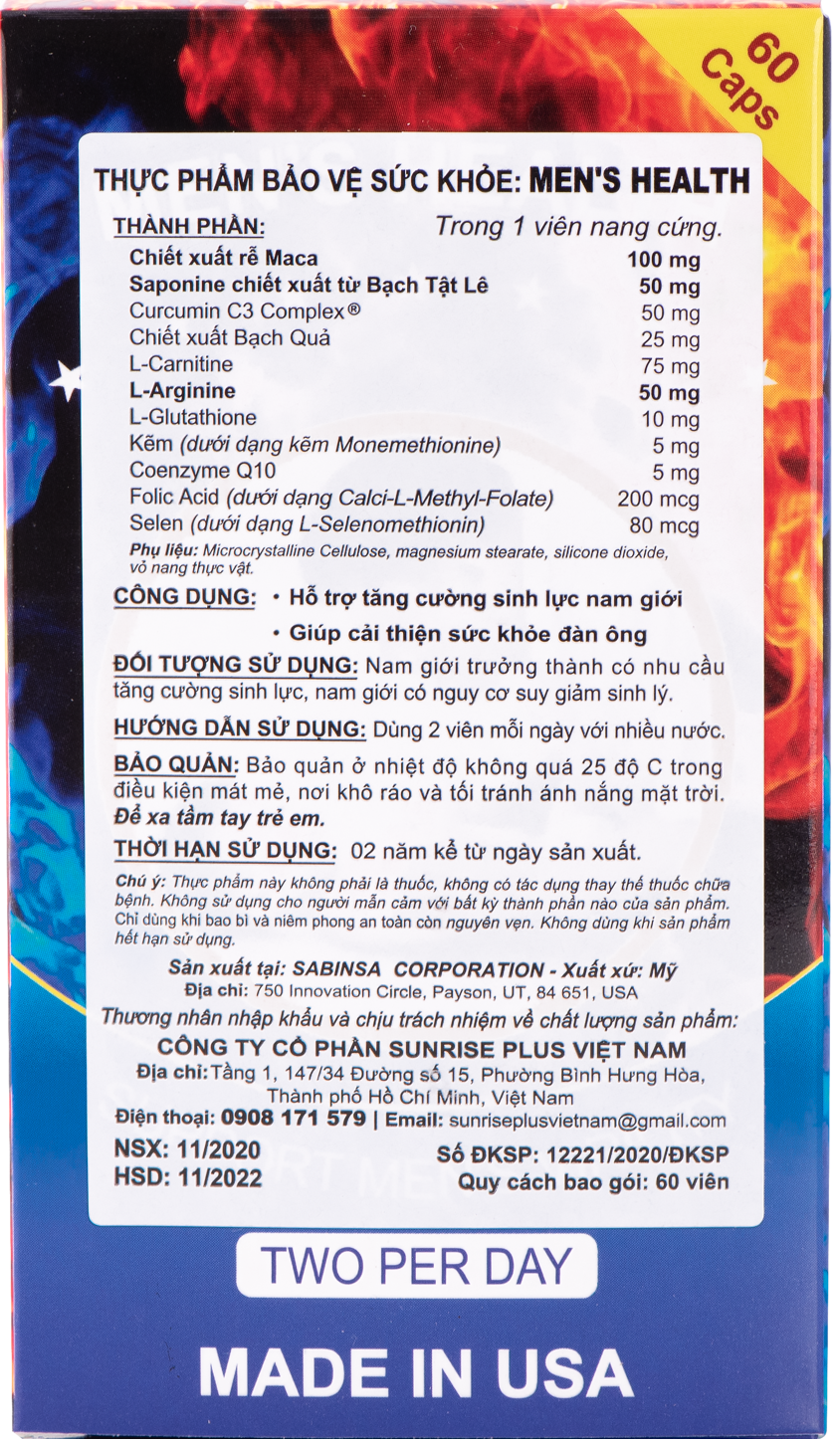 60 Caps

THỰC PHẨM BẢO VỆ SỨC KHỎE: MEN'S HEALTH

THÀNH PHẦN: Trong 1 viên nang cứng.

| | |
|---|---|
| Chiết xuất rễ Maca | 100 mg |
| Saponine chiết xuất từ Bạch Tật Lê | 50 mg |
| Curcumin C3 Complex® | 50 mg |
| Chiết xuất Bạch Quả | 25 mg |
| L-Carnitine | 75 mg |
| L-Arginine | 50 mg |
| L-Glutathione | 10 mg |
| Kẽm (dưới dạng kẽm Monemethionine) | 5 mg |
| Coenzyme Q10 | 5 mg |
| Folic Acid (dưới dạng Calci-L-Methyl-Folate) | 200 mcg |
| Selen (dưới dạng L-Selenomethionin) | 80 mcg |

Phụ liệu: Microcrystalline Cellulose, magnesium stearate, silicone dioxide, vỏ nang thực vật.

CÔNG DỤNG: • Hỗ trợ tăng cường sinh lực nam giới
• Giúp cải thiện sức khỏe đàn ông

ĐỐI TƯỢNG SỬ DỤNG: Nam giới trưởng thành có nhu cầu tăng cường sinh lực, nam giới có nguy cơ suy giảm sinh lý.

HƯỚNG DẪN SỬ DỤNG: Dùng 2 viên mỗi ngày với nhiều nước.

BẢO QUẢN: Bảo quản ở nhiệt độ không quá 25 độ C trong điều kiện mát mẻ, nơi khô ráo và tối tránh ánh nắng mặt trời. Để xa tầm tay trẻ em.

THỜI HẠN SỬ DỤNG: 02 năm kể từ ngày sản xuất.

Chú ý: Thực phẩm này không phải là thuốc, không có tác dụng thay thế thuốc chữa bệnh. Không sử dụng cho người mẫn cảm với bất kỳ thành phần nào của sản phẩm. Chỉ dùng khi bao bì và niêm phong an toàn còn nguyên vẹn. Không dùng khi sản phẩm hết hạn sử dụng.

Sản xuất tại: SABINSA CORPORATION - Xuất xứ: Mỹ
Địa chỉ: 750 Innovation Circle, Payson, UT, 84 651, USA
Thương nhân nhập khẩu và chịu trách nhiệm về chất lượng sản phẩm:
CÔNG TY CỔ PHẦN SUNRISE PLUS VIỆT NAM
Địa chỉ: Tầng 1, 147/34 Đường số 15, Phường Bình Hưng Hòa, Thành phố Hồ Chí Minh, Việt Nam
Điện thoại: 0908 171 579 | Email: sunriseplusvietnam@gmail.com

NSX: 11/2020
HSD: 11/2022
Số ĐKSP: 12221/2020/ĐKSP
Quy cách bao gói: 60 viên

TWO PER DAY

MADE IN USA